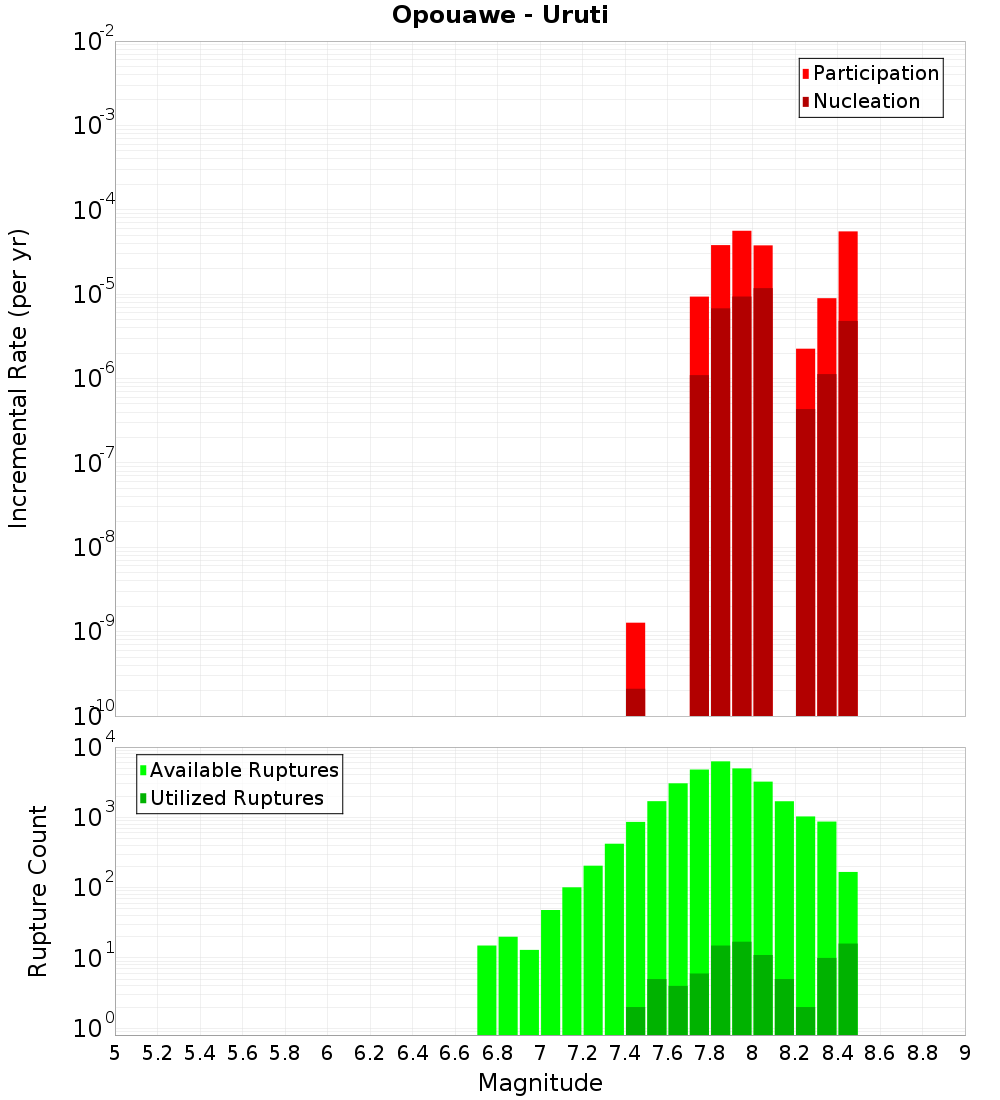 Opouawe - Uruti

Participation
Nucleation

Incremental Rate (per yr)

$10^{-2}$
$10^{-3}$
$10^{-4}$
$10^{-5}$
$10^{-6}$
$10^{-7}$
$10^{-8}$
$10^{-9}$
$10^{-10}$

Available Ruptures
Utilized Ruptures

Rupture Count

$10^{4}$
$10^{3}$
$10^{2}$
$10^{1}$
$10^{0}$

5 5.2 5.4 5.6 5.8 6 6.2 6.4 6.6 6.8 7 7.2 7.4 7.6 7.8 8 8.2 8.4 8.6 8.8 9

Magnitude